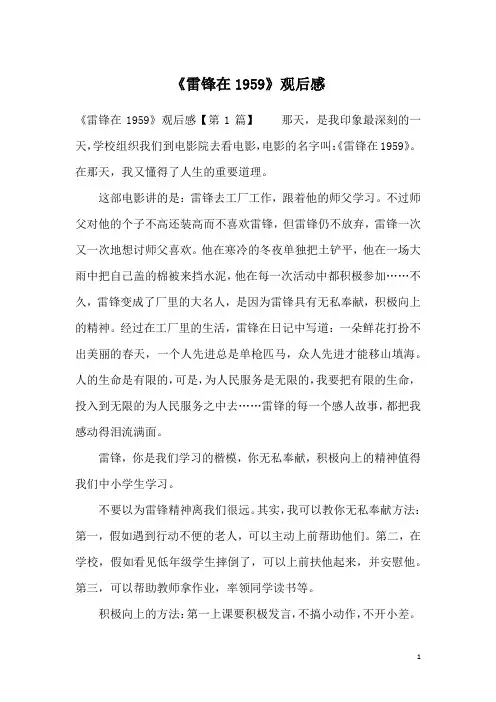 《雷锋在 1959》观后感

《雷锋在 1959》观后感【第 1 篇】　　那天，是我印象最深刻的一天，学校组织我们到电影院去看电影，电影的名字叫:《雷锋在 1959》。在那天，我又懂得了人生的重要道理。

这部电影讲的是：雷锋去工厂工作，跟着他的师父学习。不过师父对他的个子不高还装高而不喜欢雷锋，但雷锋仍不放弃，雷锋一次又一次地想讨师父喜欢。他在寒冷的冬夜单独把土铲平，他在一场大雨中把自己盖的棉被来挡水泥，他在每一次活动中都积极参加……不久，雷锋变成了厂里的大名人，是因为雷锋具有无私奉献，积极向上的精神。经过在工厂里的生活，雷锋在日记中写道：一朵鲜花打扮不出美丽的春天，一个人先进总是单枪匹马，众人先进才能移山填海。人的生命是有限的，可是，为人民服务是无限的，我要把有限的生命，投入到无限的为人民服务之中去……雷锋的每一个感人故事，都把我感动得泪流满面。

雷锋，你是我们学习的楷模，你无私奉献，积极向上的精神值得我们中小学生学习。

不要以为雷锋精神离我们很远。其实，我可以教你无私奉献方法：第一，假如遇到行动不便的老人，可以主动上前帮助他们。第二，在学校，假如看见低年级学生摔倒了，可以上前扶他起来，并安慰他。第三，可以帮助教师拿作业，率领同学读书等。

积极向上的方法：第一上课要积极发言，不搞小动作，不开小差。

1